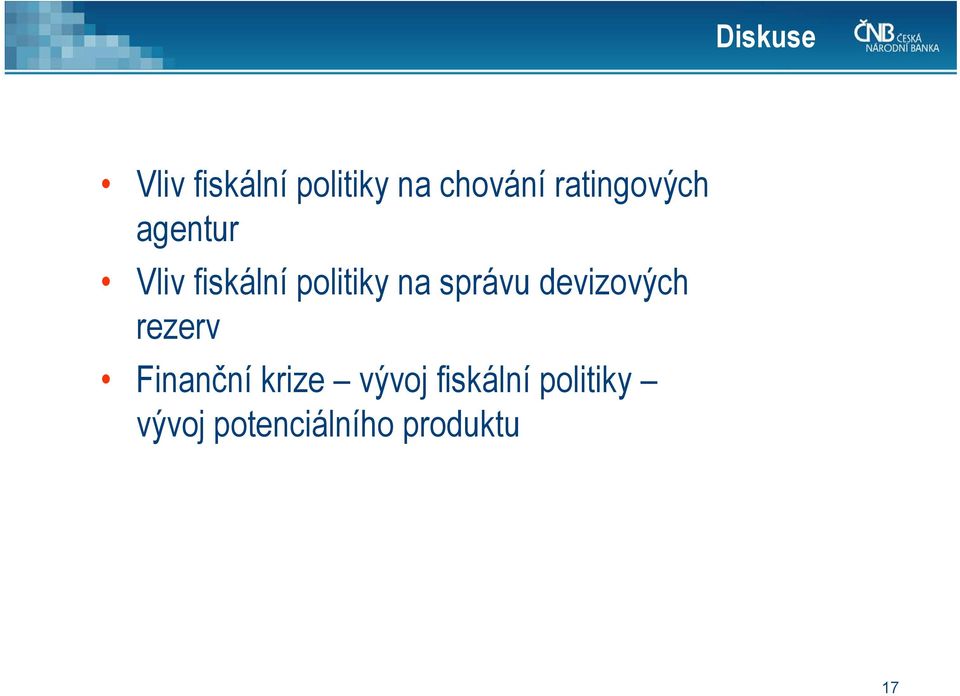 Diskuse

ČNB ČESKÁ NÁRODNÍ BANKA

• Vliv fiskální politiky na chování ratingových agentur
• Vliv fiskální politiky na správu devizových rezerv
• Finanční krize – vývoj fiskální politiky – vývoj potenciálního produktu

17